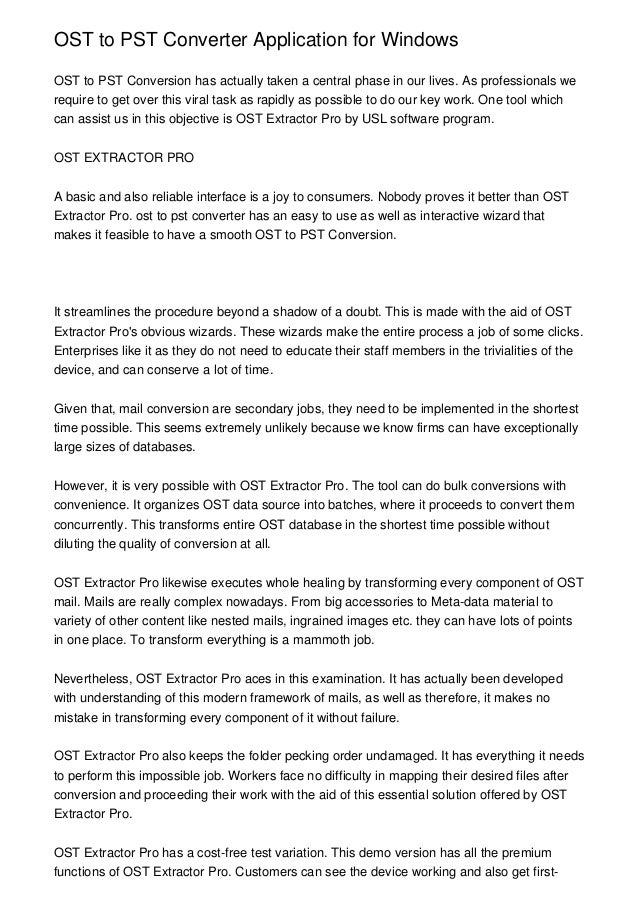 OST to PST Converter Application for Windows

OST to PST Conversion has actually taken a central phase in our lives. As professionals we require to get over this viral task as rapidly as possible to do our key work. One tool which can assist us in this objective is OST Extractor Pro by USL software program.

OST EXTRACTOR PRO

A basic and also reliable interface is a joy to consumers. Nobody proves it better than OST Extractor Pro. ost to pst converter has an easy to use as well as interactive wizard that makes it feasible to have a smooth OST to PST Conversion.

It streamlines the procedure beyond a shadow of a doubt. This is made with the aid of OST Extractor Pro's obvious wizards. These wizards make the entire process a job of some clicks. Enterprises like it as they do not need to educate their staff members in the trivialities of the device, and can conserve a lot of time.

Given that, mail conversion are secondary jobs, they need to be implemented in the shortest time possible. This seems extremely unlikely because we know firms can have exceptionally large sizes of databases.

However, it is very possible with OST Extractor Pro. The tool can do bulk conversions with convenience. It organizes OST data source into batches, where it proceeds to convert them concurrently. This transforms entire OST database in the shortest time possible without diluting the quality of conversion at all.

OST Extractor Pro likewise executes whole healing by transforming every component of OST mail. Mails are really complex nowadays. From big accessories to Meta-data material to variety of other content like nested mails, ingrained images etc. they can have lots of points in one place. To transform everything is a mammoth job.

Nevertheless, OST Extractor Pro aces in this examination. It has actually been developed with understanding of this modern framework of mails, as well as therefore, it makes no mistake in transforming every component of it without failure.

OST Extractor Pro also keeps the folder pecking order undamaged. It has everything it needs to perform this impossible job. Workers face no difficulty in mapping their desired files after conversion and proceeding their work with the aid of this essential solution offered by OST Extractor Pro.

OST Extractor Pro has a cost-free test variation. This demo version has all the premium functions of OST Extractor Pro. Customers can see the device working and also get first-